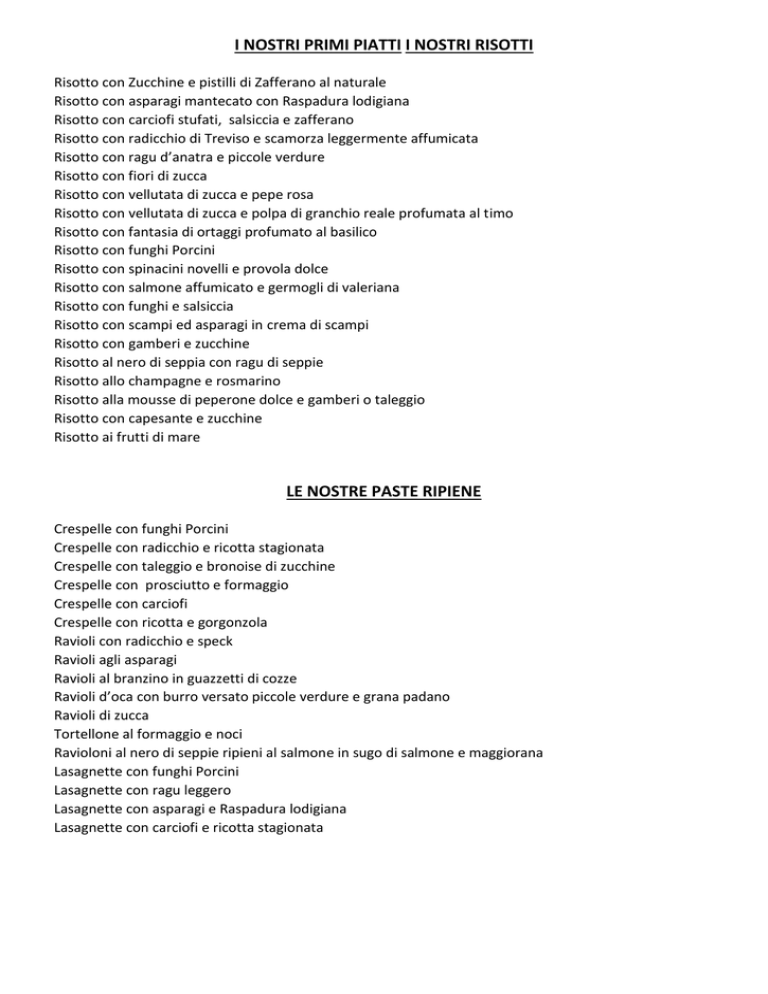 I NOSTRI PRIMI PIATTI I NOSTRI RISOTTI

Risotto con Zucchine e pistilli di Zafferano al naturale
Risotto con asparagi mantecato con Raspadura lodigiana
Risotto con carciofi stufati, salsiccia e zafferano
Risotto con radicchio di Treviso e scamorza leggermente affumicata
Risotto con ragu d'anatra e piccole verdure
Risotto con fiori di zucca
Risotto con vellutata di zucca e pepe rosa
Risotto con vellutata di zucca e polpa di granchio reale profumata al timo
Risotto con fantasia di ortaggi profumato al basilico
Risotto con funghi Porcini
Risotto con spinacini novelli e provola dolce
Risotto con salmone affumicato e germogli di valeriana
Risotto con funghi e salsiccia
Risotto con scampi ed asparagi in crema di scampi
Risotto con gamberi e zucchine
Risotto al nero di seppia con ragu di seppie
Risotto allo champagne e rosmarino
Risotto alla mousse di peperone dolce e gamberi o taleggio
Risotto con capesante e zucchine
Risotto ai frutti di mare

LE NOSTRE PASTE RIPIENE

Crespelle con funghi Porcini
Crespelle con radicchio e ricotta stagionata
Crespelle con taleggio e bronoise di zucchine
Crespelle con prosciutto e formaggio
Crespelle con carciofi
Crespelle con ricotta e gorgonzola
Ravioli con radicchio e speck
Ravioli agli asparagi
Ravioli al branzino in guazzetti di cozze
Ravioli d'oca con burro versato piccole verdure e grana padano
Ravioli di zucca
Tortellone al formaggio e noci
Ravioloni al nero di seppie ripieni al salmone in sugo di salmone e maggiorana
Lasagnette con funghi Porcini
Lasagnette con ragu leggero
Lasagnette con asparagi e Raspadura lodigiana
Lasagnette con carciofi e ricotta stagionata